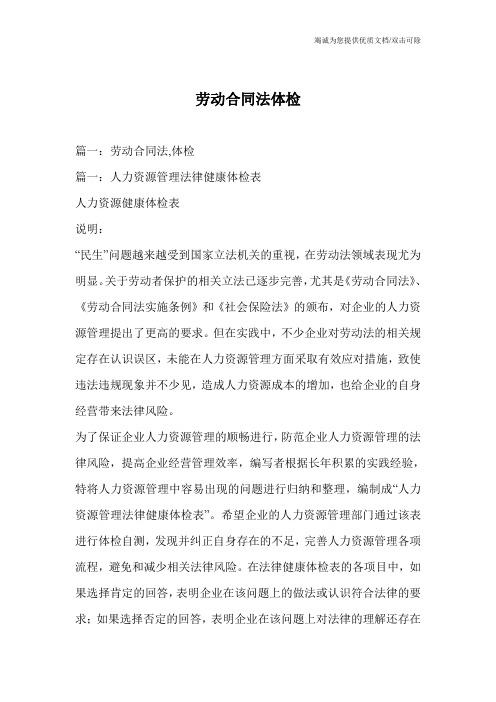 竭诚为您提供优质文档/双击可除

劳动合同法体检

篇一：劳动合同法,体检

篇一：人力资源管理法律健康体检表

人力资源健康体检表

说明：

“民生”问题越来越受到国家立法机关的重视，在劳动法领域表现尤为明显。关于劳动者保护的相关立法已逐步完善，尤其是《劳动合同法》、《劳动合同法实施条例》和《社会保险法》的颁布，对企业的人力资源管理提出了更高的要求。但在实践中，不少企业对劳动法的相关规定存在认识误区，未能在人力资源管理方面采取有效应对措施，致使违法违规现象并不少见，造成人力资源成本的增加，也给企业的自身经营带来法律风险。

为了保证企业人力资源管理的顺畅进行，防范企业人力资源管理的法律风险，提高企业经营管理效率，编写者根据长年积累的实践经验，特将人力资源管理中容易出现的问题进行归纳和整理，编制成“人力资源管理法律健康体检表”。希望企业的人力资源管理部门通过该表进行体检自测，发现并纠正自身存在的不足，完善人力资源管理各项流程，避免和减少相关法律风险。在法律健康体检表的各项目中，如果选择肯定的回答，表明企业在该问题上的做法或认识符合法律的要求；如果选择否定的回答，表明企业在该问题上对法律的理解还存在